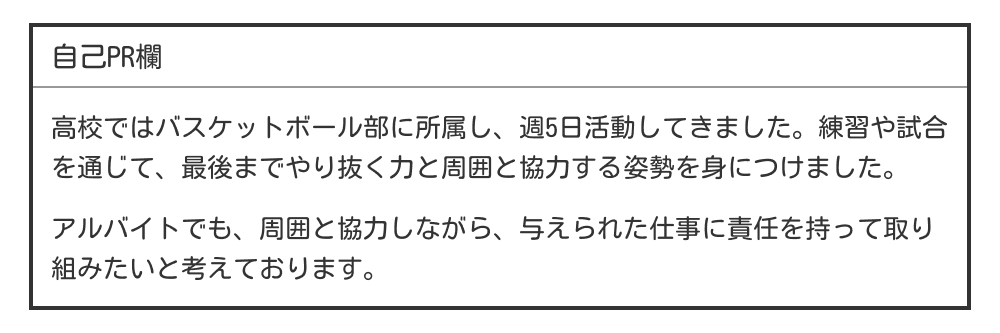 自己PR欄

高校ではバスケットボール部に所属し、週5日活動してきました。練習や試合を通じて、最後までやり抜く力と周囲と協力する姿勢を身につけました。

アルバイトでも、周囲と協力しながら、与えられた仕事に責任を持って取り組みたいと考えております。